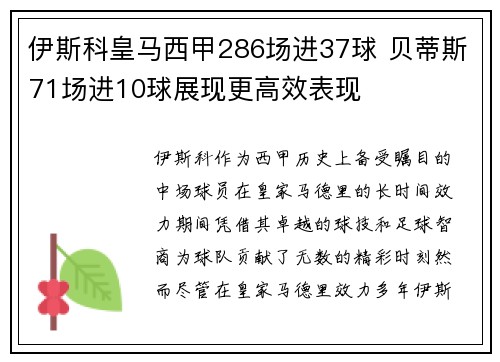 伊斯科皇马西甲286场进37球 贝蒂斯71场进10球展现更高效表现

伊斯科作为西甲历史上备受瞩目的中场球员在皇家马德里的长时间效力期间凭借其卓越的球技和足球智商为球队贡献了无数的精彩时刻然而尽管在皇家马德里效力多年伊斯